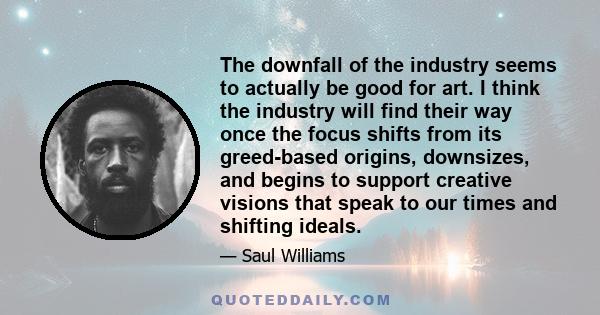 The downfall of the industry seems to actually be good for art. I think the industry will find their way once the focus shifts from its greed-based origins, downsizes, and begins to support creative visions that speak to our times and shifting ideals.

— Saul Williams

QUOTEDDAILY.COM